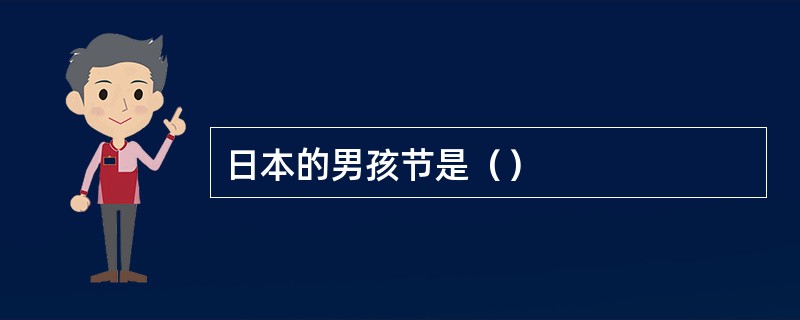 日本的男孩节是（）